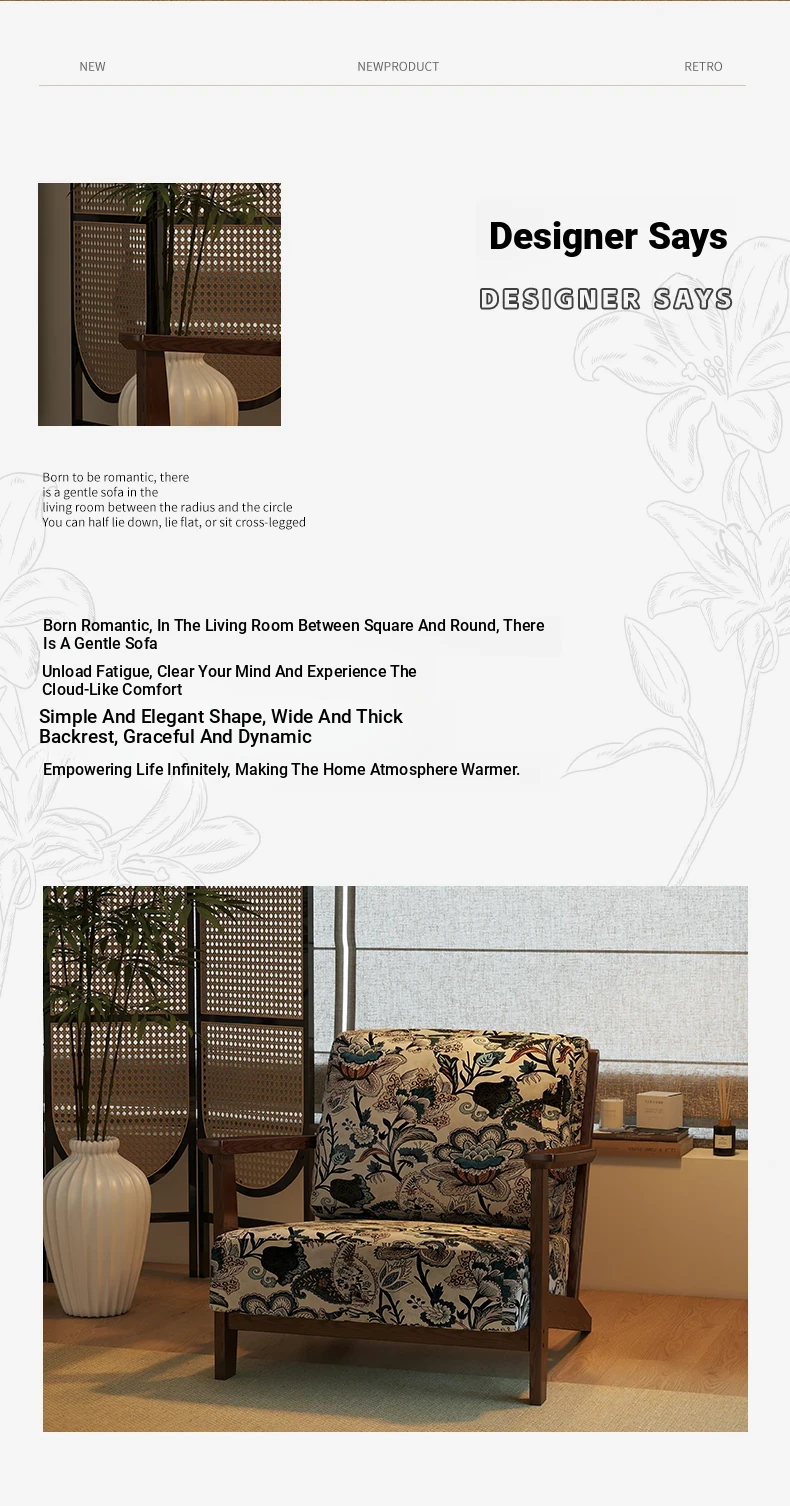 NEW NEWPRODUCT RETRO

Designer Says

DESIGNER SAYS

Born to be romantic, there is a gentle sofa in the living room between the radius and the circle You can half lie down, lie flat, or sit cross-legged

Born Romantic, In The Living Room Between Square And Round, There Is A Gentle Sofa

Unload Fatigue, Clear Your Mind And Experience The Cloud-Like Comfort

Simple And Elegant Shape, Wide And Thick Backrest, Graceful And Dynamic

Empowering Life Infinitely, Making The Home Atmosphere Warmer.